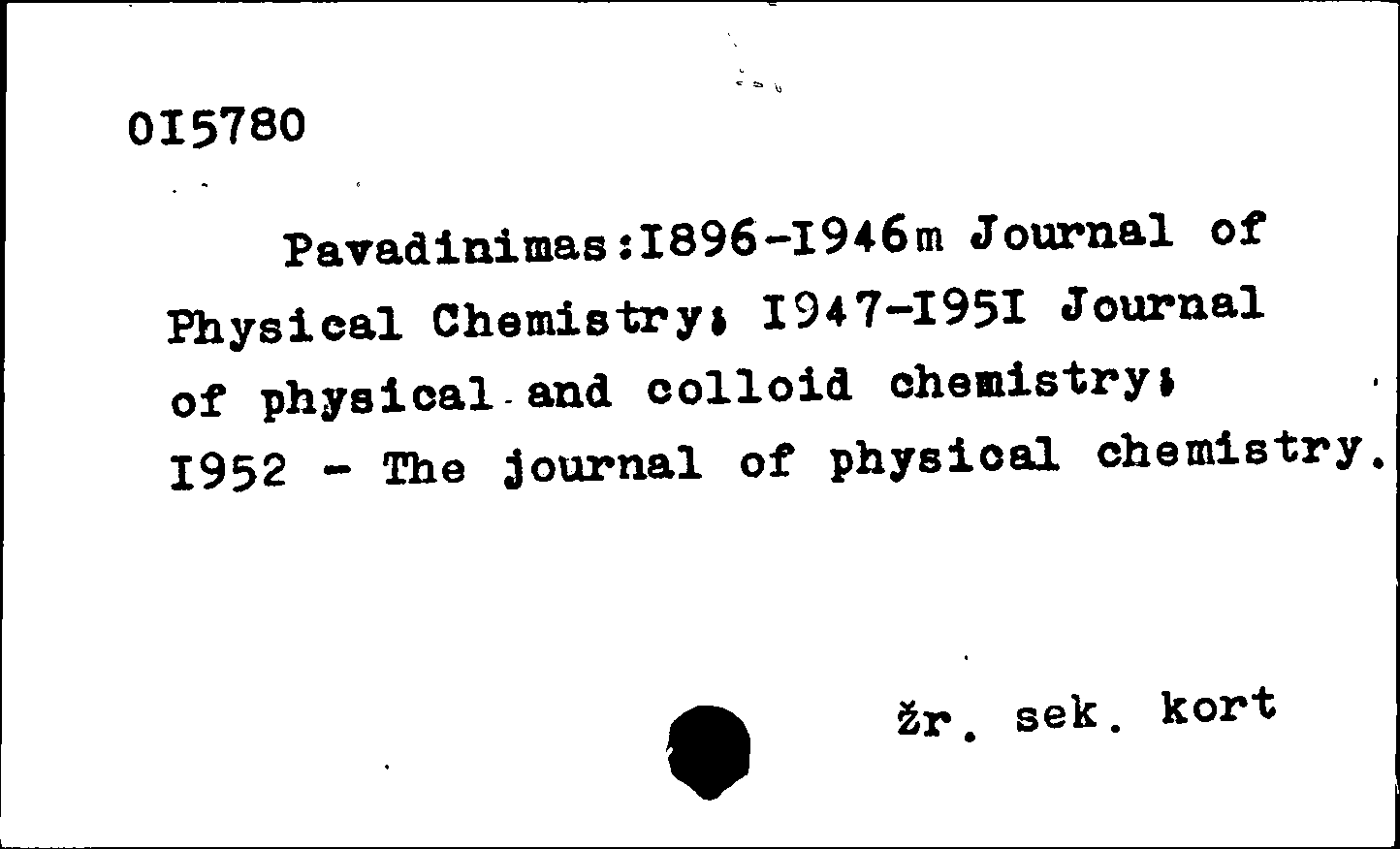 0I5780

Pavadinimas:I896-I946m Journal of Physical Chemistry; I947-I95I Journal of physical and colloid chemistry; I952 - The journal of physical chemistry.

žr. sek. kort